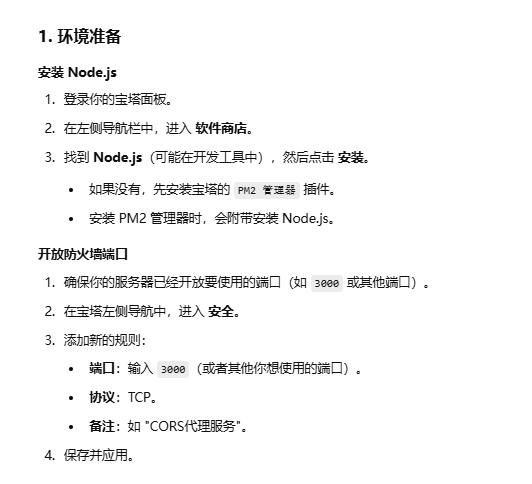 1. 环境准备

安装 Node.js

1. 登录你的宝塔面板。
2. 在左侧导航栏中，进入 软件商店。
3. 找到 Node.js（可能在开发工具中），然后点击 安装。
 • 如果没有，先安装宝塔的 PM2 管理器 插件。
 • 安装 PM2 管理器时，会附带安装 Node.js。

开放防火墙端口

1. 确保你的服务器已经开放要使用的端口（如 3000 或其他端口）。
2. 在宝塔左侧导航中，进入 安全。
3. 添加新的规则：
 • 端口：输入 3000（或者其他你想使用的端口）。
 • 协议：TCP。
 • 备注：如 "CORS代理服务"。
4. 保存并应用。